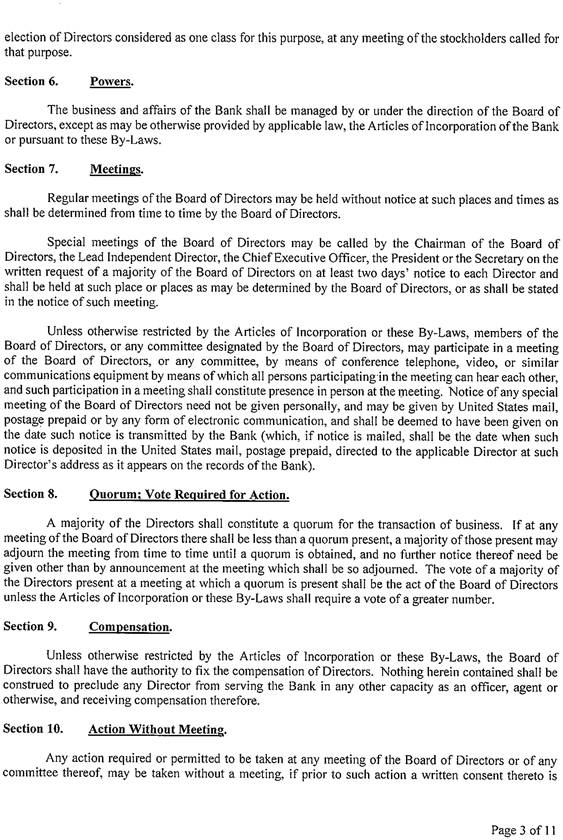 election of Directors considered as one class for this purpose, at any meeting of the stockholders called for that purpose.

Section 6. Powers.

The business and affairs of the Bank shall be managed by or under the direction of the Board of Directors, except as may be otherwise provided by applicable law, the Articles of Incorporation of the Bank or pursuant to these By-Laws.

Section 7. Meetings.

Regular meetings of the Board of Directors may be held without notice at such places and times as shall be determined from time to time by the Board of Directors.

Special meetings of the Board of Directors may be called by the Chairman of the Board of Directors, the Lead Independent Director, the Chief Executive Officer, the President or the Secretary on the written request of a majority of the Board of Directors on at least two days' notice to each Director and shall be held at such place or places as may be determined by the Board of Directors, or as shall be stated in the notice of such meeting.

Unless otherwise restricted by the Articles of Incorporation or these By-Laws, members of the Board of Directors, or any committee designated by the Board of Directors, may participate in a meeting of the Board of Directors, or any committee, by means of conference telephone, video, or similar communications equipment by means of which all persons participating in the meeting can hear each other, and such participation in a meeting shall constitute presence in person at the meeting. Notice of any special meeting of the Board of Directors need not be given personally, and may be given by United States mail, postage prepaid or by any form of electronic communication, and shall be deemed to have been given on the date such notice is transmitted by the Bank (which, if notice is mailed, shall be the date when such notice is deposited in the United States mail, postage prepaid, directed to the applicable Director at such Director's address as it appears on the records of the Bank).

Section 8. Quorum; Vote Required for Action.

A majority of the Directors shall constitute a quorum for the transaction of business. If at any meeting of the Board of Directors there shall be less than a quorum present, a majority of those present may adjourn the meeting from time to time until a quorum is obtained, and no further notice thereof need be given other than by announcement at the meeting which shall be so adjourned. The vote of a majority of the Directors present at a meeting at which a quorum is present shall be the act of the Board of Directors unless the Articles of Incorporation or these By-Laws shall require a vote of a greater number.

Section 9. Compensation.

Unless otherwise restricted by the Articles of Incorporation or these By-Laws, the Board of Directors shall have the authority to fix the compensation of Directors. Nothing herein contained shall be construed to preclude any Director from serving the Bank in any other capacity as an officer, agent or otherwise, and receiving compensation therefore.

Section 10. Action Without Meeting.

Any action required or permitted to be taken at any meeting of the Board of Directors or of any committee thereof, may be taken without a meeting, if prior to such action a written consent thereto is

Page 3 of 11